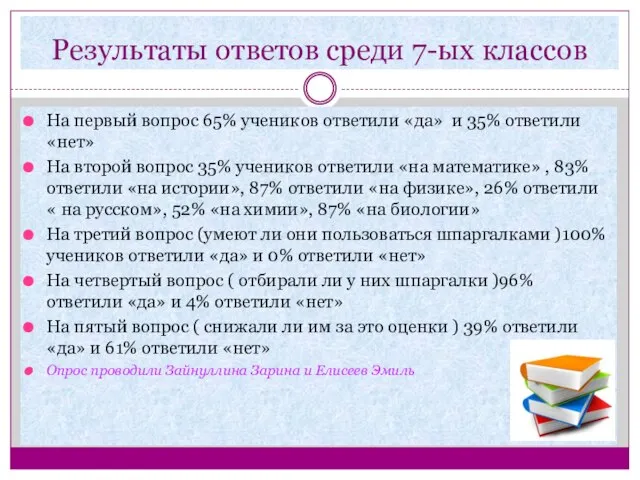 Результаты ответов среди 7-ых классов

На первый вопрос 65% учеников ответили «да» и 35% ответили «нет»

На второй вопрос 35% учеников ответили «на математике» , 83% ответили «на истории», 87% ответили «на физике», 26% ответили « на русском», 52% «на химии», 87% «на биологии»

На третий вопрос (умеют ли они пользоваться шпаргалками )100% учеников ответили «да» и 0% ответили «нет»

На четвертый вопрос ( отбирали ли у них шпаргалки )96% ответили «да» и 4% ответили «нет»

На пятый вопрос ( снижали ли им за это оценки ) 39% ответили «да» и 61% ответили «нет»

Опрос проводили Зайнуллина Зарина и Елисеев Эмиль